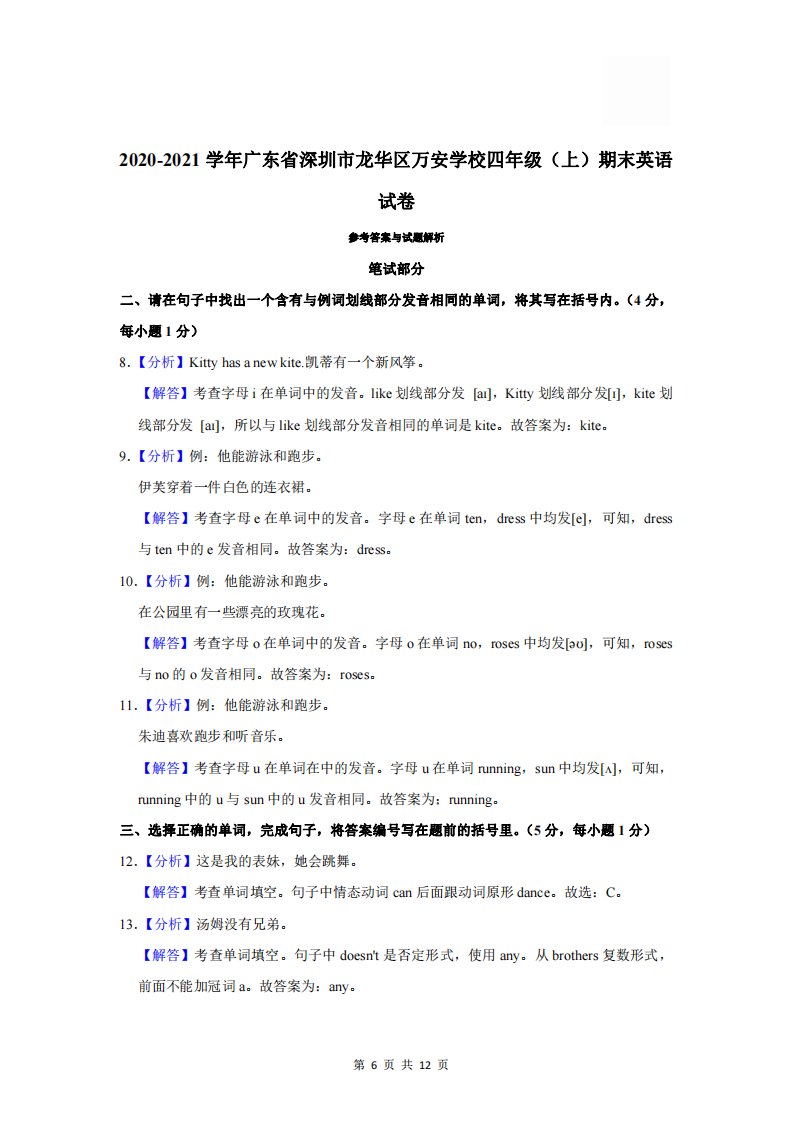 2020-2021 学年广东省深圳市龙华区万安学校四年级（上）期末英语试卷

参考答案与试题解析

笔试部分

二、请在句子中找出一个含有与例词划线部分发音相同的单词，将其写在括号内。（4 分，每小题 1 分）

8．【分析】Kitty has a new kite.凯蒂有一个新风筝。

【解答】考查字母 i 在单词中的发音。like 划线部分发 [aɪ]，Kitty 划线部分发[ɪ]，kite 划线部分发 [aɪ]，所以与 like 划线部分发音相同的单词是 kite。故答案为：kite。

9．【分析】例：他能游泳和跑步。

伊芙穿着一件白色的连衣裙。

【解答】考查字母 e 在单词中的发音。字母 e 在单词 ten，dress 中均发[e]，可知，dress 与 ten 中的 e 发音相同。故答案为：dress。

10．【分析】例：他能游泳和跑步。

在公园里有一些漂亮的玫瑰花。

【解答】考查字母 o 在单词中的发音。字母 o 在单词 no，roses 中均发[əʊ]，可知，roses 与 no 的 o 发音相同。故答案为：roses。

11．【分析】例：他能游泳和跑步。

朱迪喜欢跑步和听音乐。

【解答】考查字母 u 在单词在中的发音。字母 u 在单词 running，sun 中均发[ʌ]，可知，running 中的 u 与 sun 中的 u 发音相同。故答案为：running。

三、选择正确的单词，完成句子，将答案编号写在题前的括号里。（5 分，每小题 1 分）

12．【分析】这是我的表妹，她会跳舞。

【解答】考查单词填空。句子中情态动词 can 后面跟动词原形 dance。故选：C。

13．【分析】汤姆没有兄弟。

【解答】考查单词填空。句子中 doesn't 是否定形式，使用 any。从 brothers 复数形式，前面不能加冠词 a。故答案为：any。

第 6 页 共 12 页